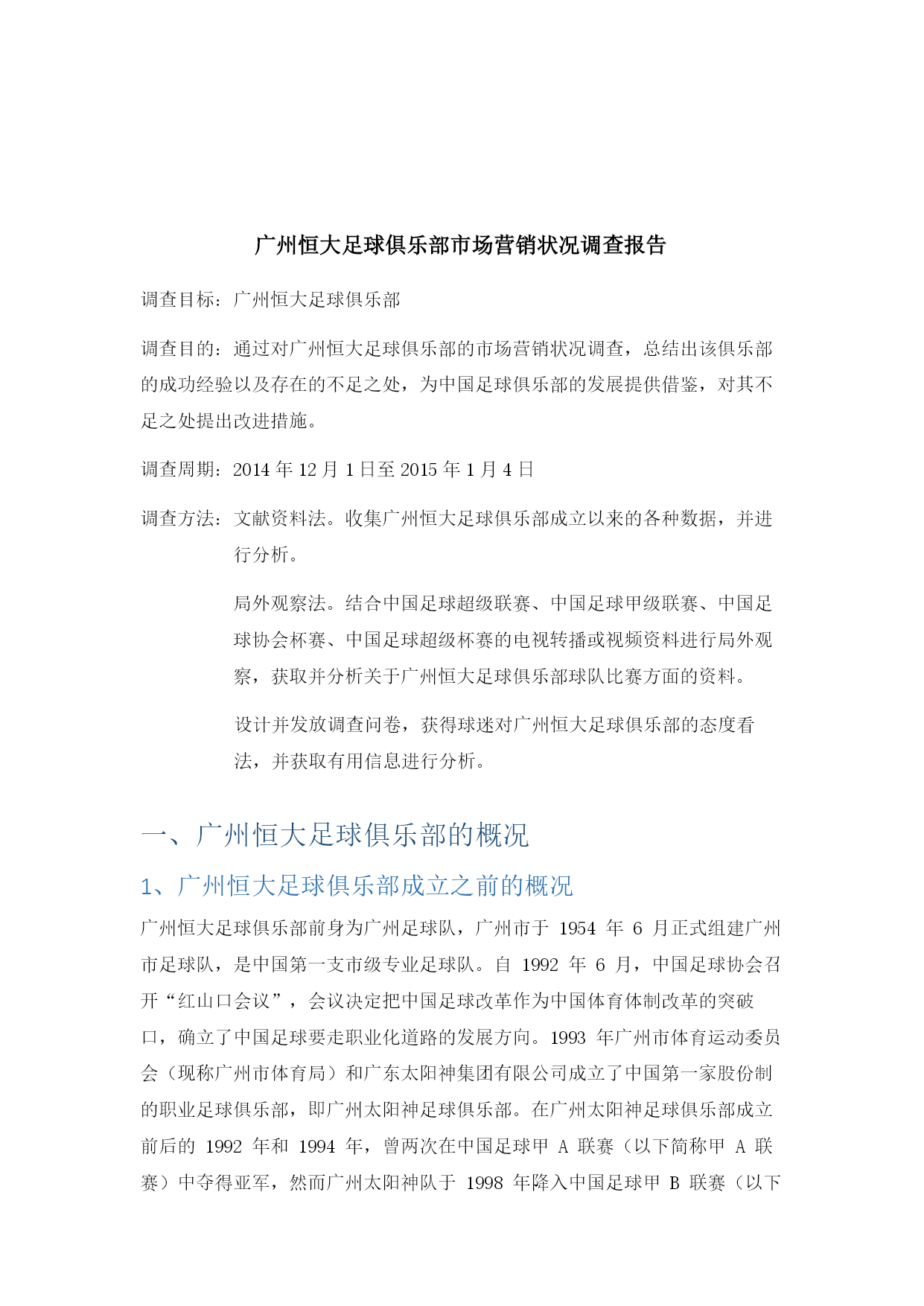 广州恒大足球俱乐部市场营销状况调查报告

调查目标：广州恒大足球俱乐部

调查目的：通过对广州恒大足球俱乐部的市场营销状况调查，总结出该俱乐部的成功经验以及存在的不足之处，为中国足球俱乐部的发展提供借鉴，对其不足之处提出改进措施。

调查周期：2014 年 12 月 1 日至 2015 年 1 月 4 日

调查方法：文献资料法。收集广州恒大足球俱乐部成立以来的各种数据，并进行分析。

局外观察法。结合中国足球超级联赛、中国足球甲级联赛、中国足球协会杯赛、中国足球超级杯赛的电视转播或视频资料进行局外观察，获取并分析关于广州恒大足球俱乐部球队比赛方面的资料。

设计并发放调查问卷，获得球迷对广州恒大足球俱乐部的态度看法，并获取有用信息进行分析。

一、广州恒大足球俱乐部的概况

1、广州恒大足球俱乐部成立之前的概况

广州恒大足球俱乐部前身为广州足球队，广州市于 1954 年 6 月正式组建广州市足球队，是中国第一支市级专业足球队。自 1992 年 6 月，中国足球协会召开“红山口会议”，会议决定把中国足球改革作为中国体育体制改革的突破口，确立了中国足球要走职业化道路的发展方向。1993 年广州市体育运动委员会（现称广州市体育局）和广东太阳神集团有限公司成立了中国第一家股份制的职业足球俱乐部，即广州太阳神足球俱乐部。在广州太阳神足球俱乐部成立前后的 1992 年和 1994 年，曾两次在中国足球甲 A 联赛（以下简称甲 A 联赛）中夺得亚军，然而广州太阳神队于 1998 年降入中国足球甲 B 联赛（以下